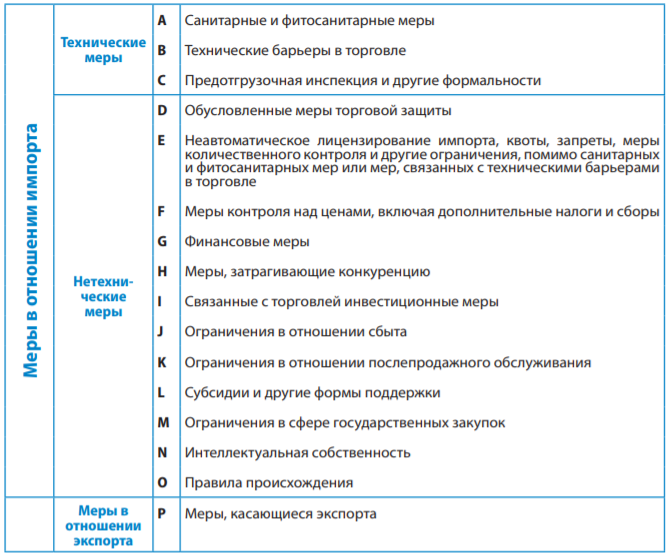 | Меры в отношении импорта | Технические меры | A | Санитарные и фитосанитарные меры |
|---|---|---|---|
| | | B | Технические барьеры в торговле |
| | | C | Предотгрузочная инспекция и другие формальности |
| | Нетехнические меры | D | Обусловленные меры торговой защиты |
| | | E | Неавтоматическое лицензирование импорта, квоты, запреты, меры количественного контроля и другие ограничения, помимо санитарных и фитосанитарных мер или мер, связанных с техническими барьерами в торговле |
| | | F | Меры контроля над ценами, включая дополнительные налоги и сборы |
| | | G | Финансовые меры |
| | | H | Меры, затрагивающие конкуренцию |
| | | I | Связанные с торговлей инвестиционные меры |
| | | J | Ограничения в отношении сбыта |
| | | K | Ограничения в отношении послепродажного обслуживания |
| | | L | Субсидии и другие формы поддержки |
| | | M | Ограничения в сфере государственных закупок |
| | | N | Интеллектуальная собственность |
| | | O | Правила происхождения |
| | Меры в отношении экспорта | P | Меры, касающиеся экспорта |